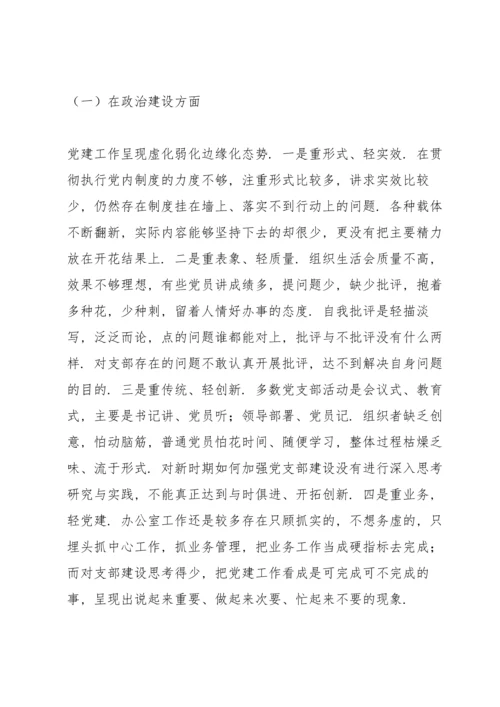 （一）在政治建设方面

党建工作呈现虚化弱化边缘化态势．一是重形式、轻实效．在贯彻执行党内制度的力度不够，注重形式比较多，讲求实效比较少，仍然存在制度挂在墙上、落实不到行动上的问题．各种载体不断翻新，实际内容能够坚持下去的却很少，更没有把主要精力放在开花结果上．二是重表象、轻质量．组织生活会质量不高，效果不够理想，有些党员讲成绩多，提问题少，缺少批评，抱着多种花，少种刺，留着人情好办事的态度．自我批评是轻描淡写，泛泛而论，点的问题谁都能对上，批评与不批评没有什么两样．对支部存在的问题不敢认真开展批评，达不到解决自身问题的目的．三是重传统、轻创新．多数党支部活动是会议式、教育式，主要是书记讲、党员听；领导部署、党员记．组织者缺乏创意，怕动脑筋，普通党员怕花时间、随便学习，整体过程枯燥乏味、流于形式．对新时期如何加强党支部建设没有进行深入思考研究与实践，不能真正达到与时俱进、开拓创新．四是重业务，轻党建．办公室工作还是较多存在只顾抓实的，不想务虚的，只埋头抓中心工作，抓业务管理，把业务工作当成硬指标去完成；而对支部建设思考得少，把党建工作看成是可完成可不完成的事，呈现出说起来重要、做起来次要、忙起来不要的现象．